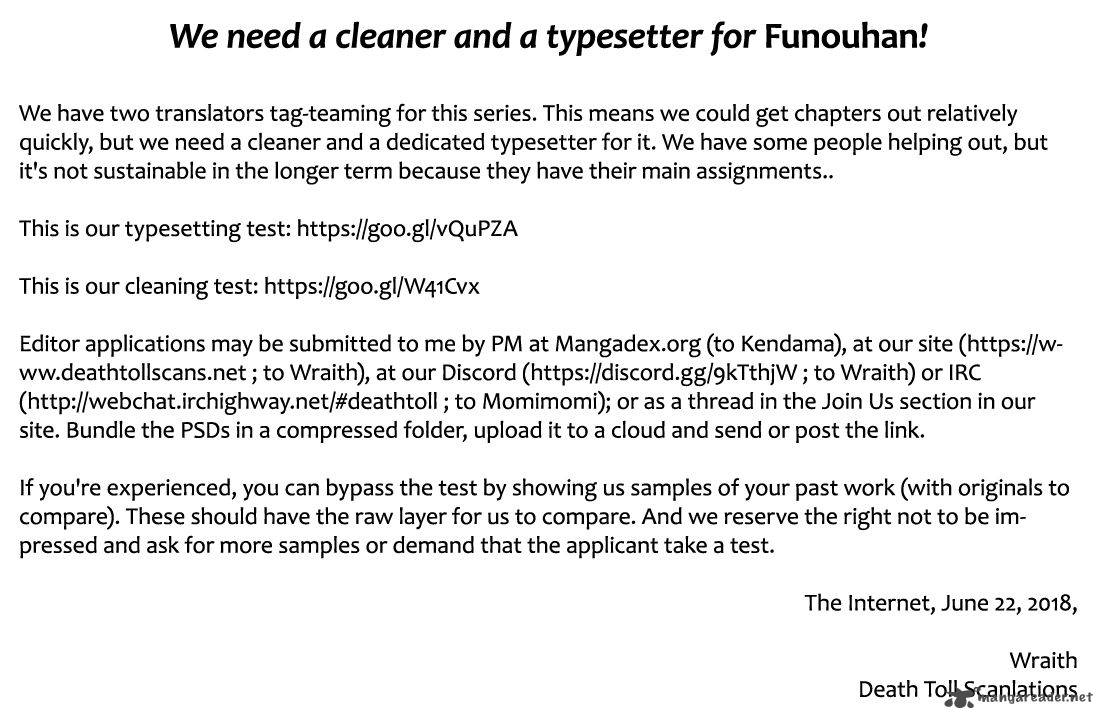 We need a cleaner and a typesetter for Funouhan!

We have two translators tag-teaming for this series. This means we could get chapters out relatively quickly, but we need a cleaner and a dedicated typesetter for it. We have some people helping out, but it's not sustainable in the longer term because they have their main assignments..

This is our typesetting test: https://goo.gl/vQuPZA

This is our cleaning test: https://goo.gl/W41Cvx

Editor applications may be submitted to me by PM at Mangadex.org (to Kendama), at our site (https://www.deathtollscans.net ; to Wraith), at our Discord (https://discord.gg/9kTthjW ; to Wraith) or IRC (http://webchat.irchighway.net/#deathtoll ; to Momimomi); or as a thread in the Join Us section in our site. Bundle the PSDs in a compressed folder, upload it to a cloud and send or post the link.

If you're experienced, you can bypass the test by showing us samples of your past work (with originals to compare). These should have the raw layer for us to compare. And we reserve the right not to be impressed and ask for more samples or demand that the applicant take a test.

The Internet, June 22, 2018,

Wraith
Death Toll Scanlations

mangareader.net